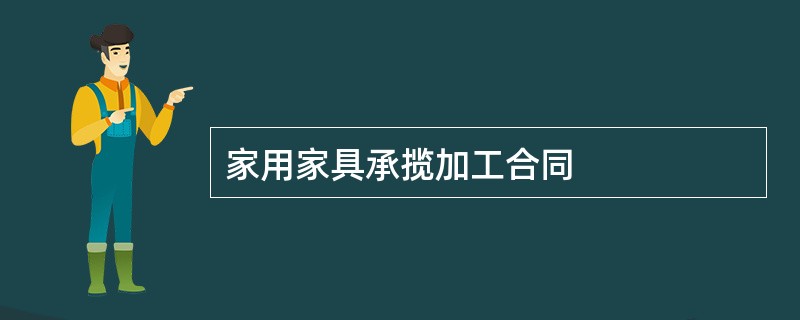 家用家具承揽加工合同